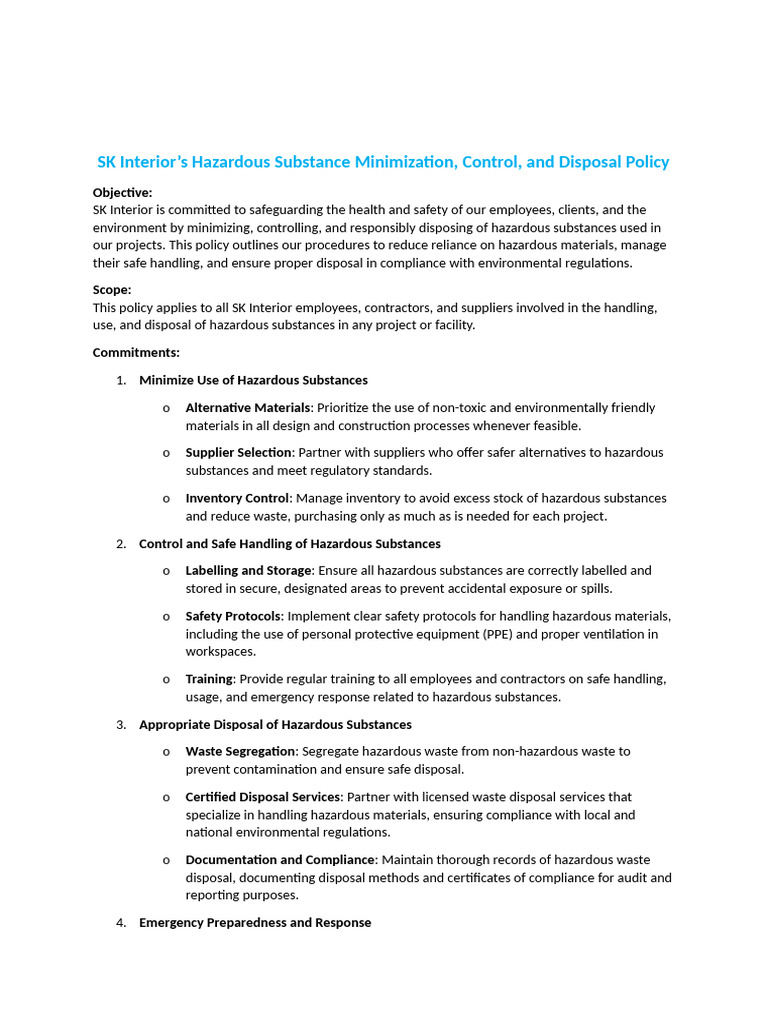 SK Interior's Hazardous Substance Minimization, Control, and Disposal Policy

Objective:
SK Interior is committed to safeguarding the health and safety of our employees, clients, and the environment by minimizing, controlling, and responsibly disposing of hazardous substances used in our projects. This policy outlines our procedures to reduce reliance on hazardous materials, manage their safe handling, and ensure proper disposal in compliance with environmental regulations.

Scope:
This policy applies to all SK Interior employees, contractors, and suppliers involved in the handling, use, and disposal of hazardous substances in any project or facility.

Commitments:

1. Minimize Use of Hazardous Substances

o Alternative Materials: Prioritize the use of non-toxic and environmentally friendly materials in all design and construction processes whenever feasible.

o Supplier Selection: Partner with suppliers who offer safer alternatives to hazardous substances and meet regulatory standards.

o Inventory Control: Manage inventory to avoid excess stock of hazardous substances and reduce waste, purchasing only as much as is needed for each project.

2. Control and Safe Handling of Hazardous Substances

o Labelling and Storage: Ensure all hazardous substances are correctly labelled and stored in secure, designated areas to prevent accidental exposure or spills.

o Safety Protocols: Implement clear safety protocols for handling hazardous materials, including the use of personal protective equipment (PPE) and proper ventilation in workspaces.

o Training: Provide regular training to all employees and contractors on safe handling, usage, and emergency response related to hazardous substances.

3. Appropriate Disposal of Hazardous Substances

o Waste Segregation: Segregate hazardous waste from non-hazardous waste to prevent contamination and ensure safe disposal.

o Certified Disposal Services: Partner with licensed waste disposal services that specialize in handling hazardous materials, ensuring compliance with local and national environmental regulations.

o Documentation and Compliance: Maintain thorough records of hazardous waste disposal, documenting disposal methods and certificates of compliance for audit and reporting purposes.

4. Emergency Preparedness and Response